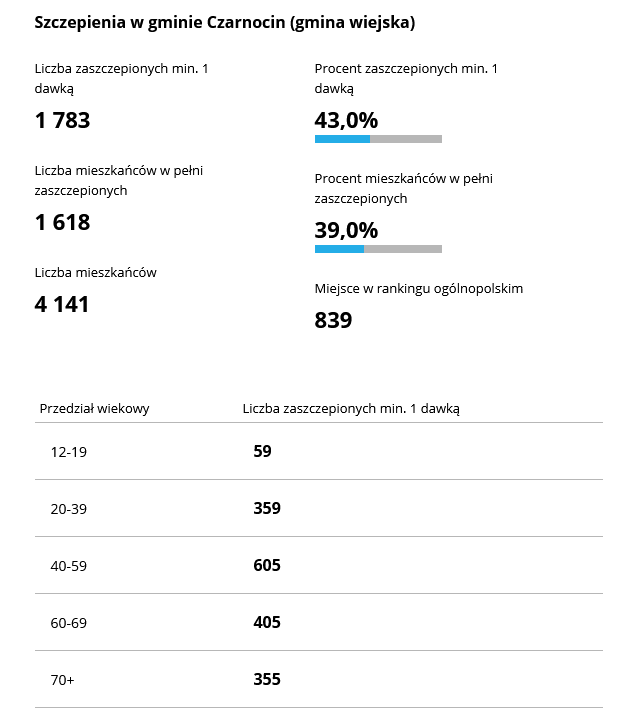 Szczepienia w gminie Czarnocin (gmina wiejska)

Liczba zaszczepionych min. 1 dawką

1 783

Liczba mieszkańców w pełni zaszczepionych

1 618

Liczba mieszkańców

4 141

Procent zaszczepionych min. 1 dawką

43,0%

Procent mieszkańców w pełni zaszczepionych

39,0%

Miejsce w rankingu ogólnopolskim

839

| Przedział wiekowy | Liczba zaszczepionych min. 1 dawką |
|---|---|
| 12-19 | 59 |
| 20-39 | 359 |
| 40-59 | 605 |
| 60-69 | 405 |
| 70+ | 355 |